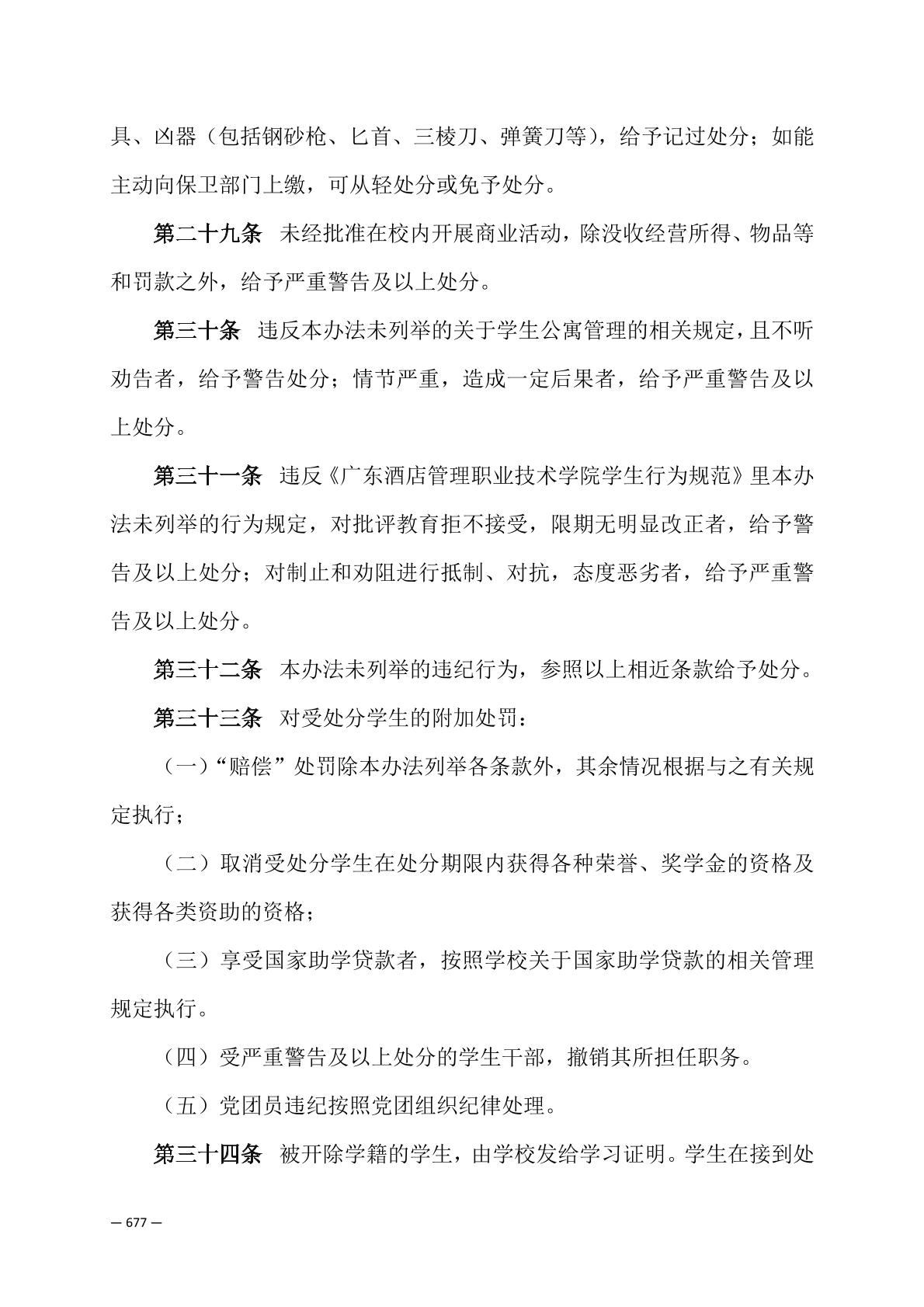 具、凶器（包括钢砂枪、匕首、三棱刀、弹簧刀等），给予记过处分；如能主动向保卫部门上缴，可从轻处分或免予处分。

第二十九条　未经批准在校内开展商业活动，除没收经营所得、物品等和罚款之外，给予严重警告及以上处分。

第三十条　违反本办法未列举的关于学生公寓管理的相关规定，且不听劝告者，给予警告处分；情节严重，造成一定后果者，给予严重警告及以上处分。

第三十一条　违反《广东酒店管理职业技术学院学生行为规范》里本办法未列举的行为规定，对批评教育拒不接受，限期无明显改正者，给予警告及以上处分；对制止和劝阻进行抵制、对抗，态度恶劣者，给予严重警告及以上处分。

第三十二条　本办法未列举的违纪行为，参照以上相近条款给予处分。

第三十三条　对受处分学生的附加处罚：

（一）“赔偿”处罚除本办法列举各条款外，其余情况根据与之有关规定执行；

（二）取消受处分学生在处分期限内获得各种荣誉、奖学金的资格及获得各类资助的资格；

（三）享受国家助学贷款者，按照学校关于国家助学贷款的相关管理规定执行。

（四）受严重警告及以上处分的学生干部，撤销其所担任职务。

（五）党团员违纪按照党团组织纪律处理。

第三十四条　被开除学籍的学生，由学校发给学习证明。学生在接到处

— 677 —